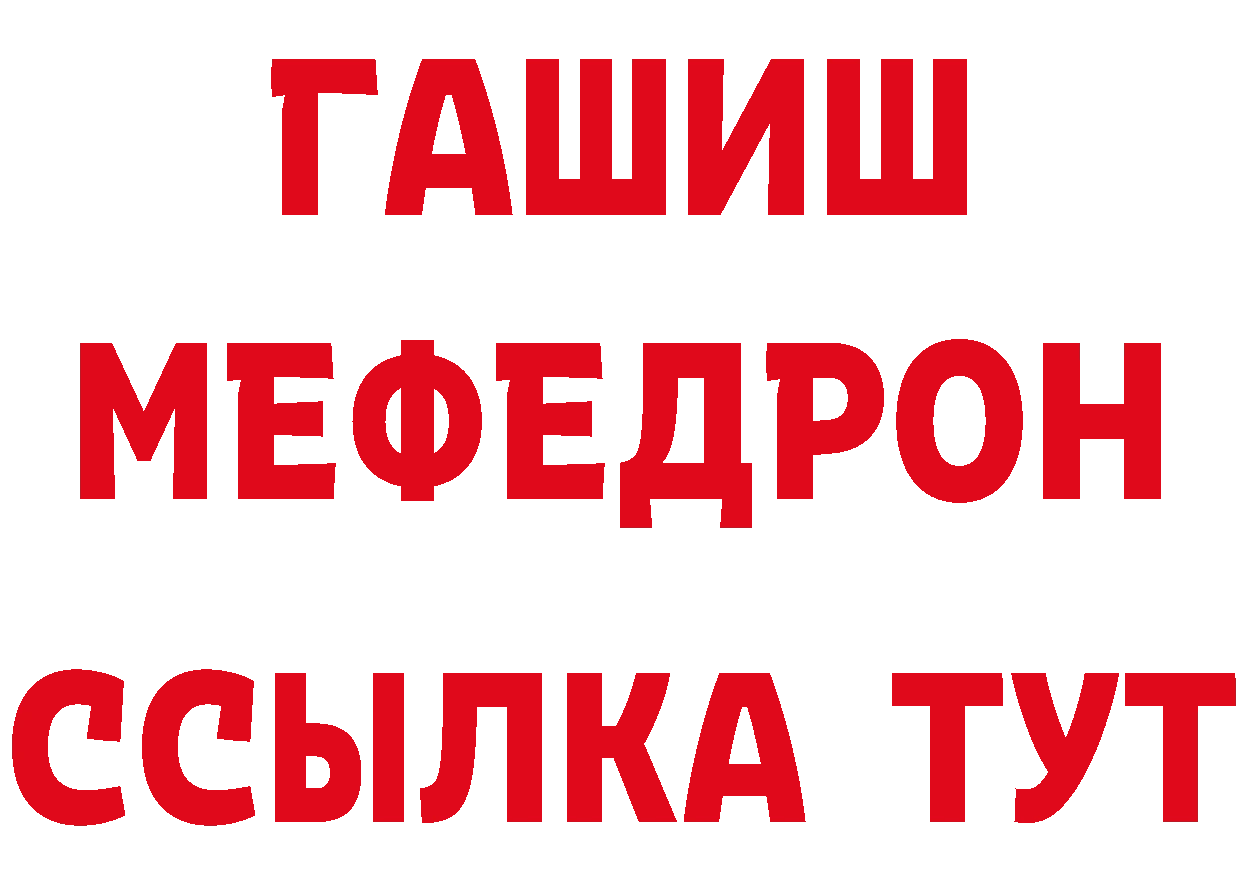 ГАШИШ
МЕФЕДРОН
ССЫЛКА ТУТ